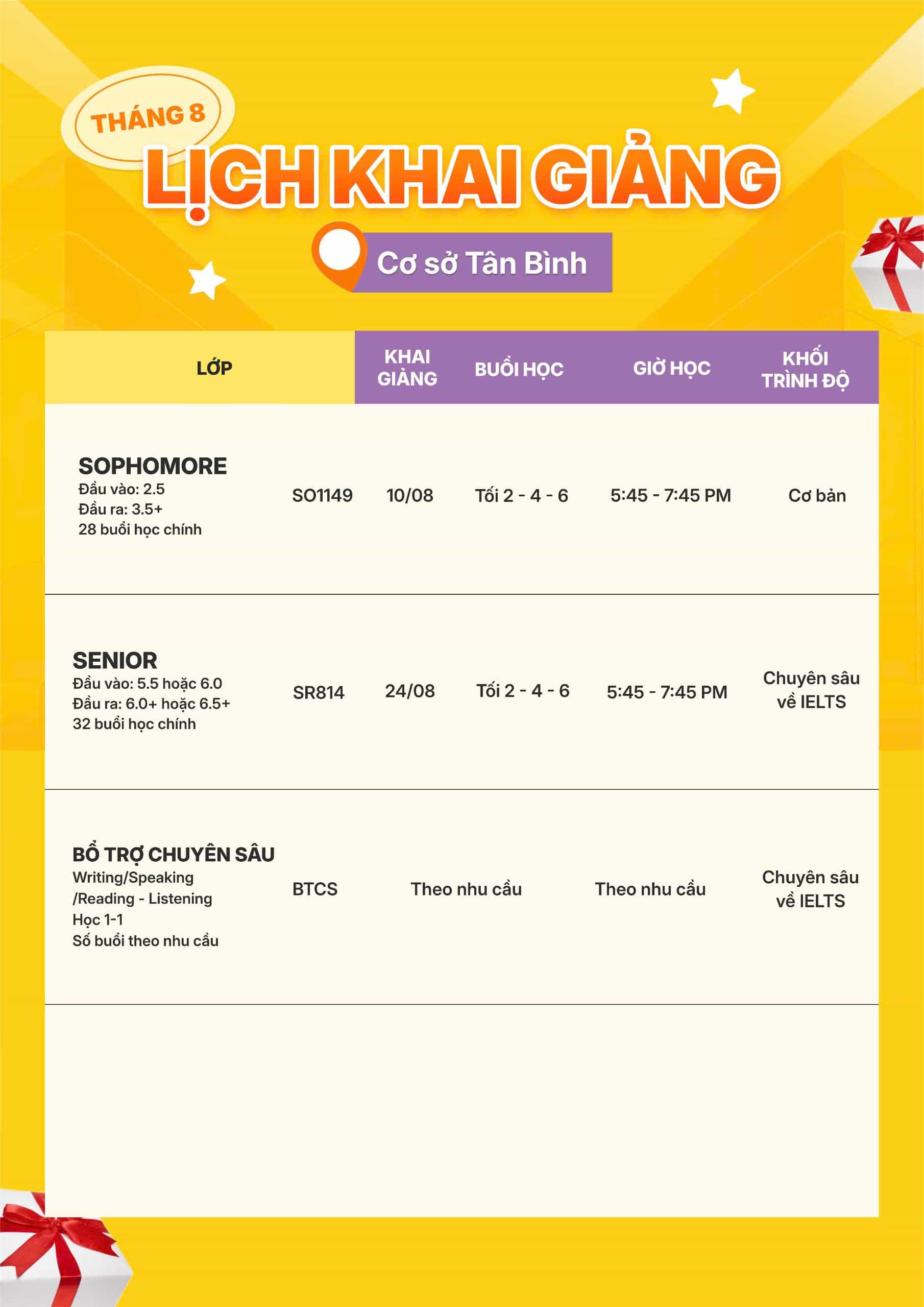 THÁNG 8

LỊCH KHAI GIẢNG

Cơ sở Tân Bình

| LỚP | | KHAI GIẢNG | BUỔI HỌC | GIỜ HỌC | KHỐI TRÌNH ĐỘ |
|---|---|---|---|---|---|
| SOPHOMORE Đầu vào: 2.5 Đầu ra: 3.5+ 28 buổi học chính | SO1149 | 10/08 | Tối 2 - 4 - 6 | 5:45 - 7:45 PM | Cơ bản |
| SENIOR Đầu vào: 5.5 hoặc 6.0 Đầu ra: 6.0+ hoặc 6.5+ 32 buổi học chính | SR814 | 24/08 | Tối 2 - 4 - 6 | 5:45 - 7:45 PM | Chuyên sâu về IELTS |
| BỔ TRỢ CHUYÊN SÂU Writing/Speaking /Reading - Listening Học 1-1 Số buổi theo nhu cầu | BTCS | Theo nhu cầu | | Theo nhu cầu | Chuyên sâu về IELTS |